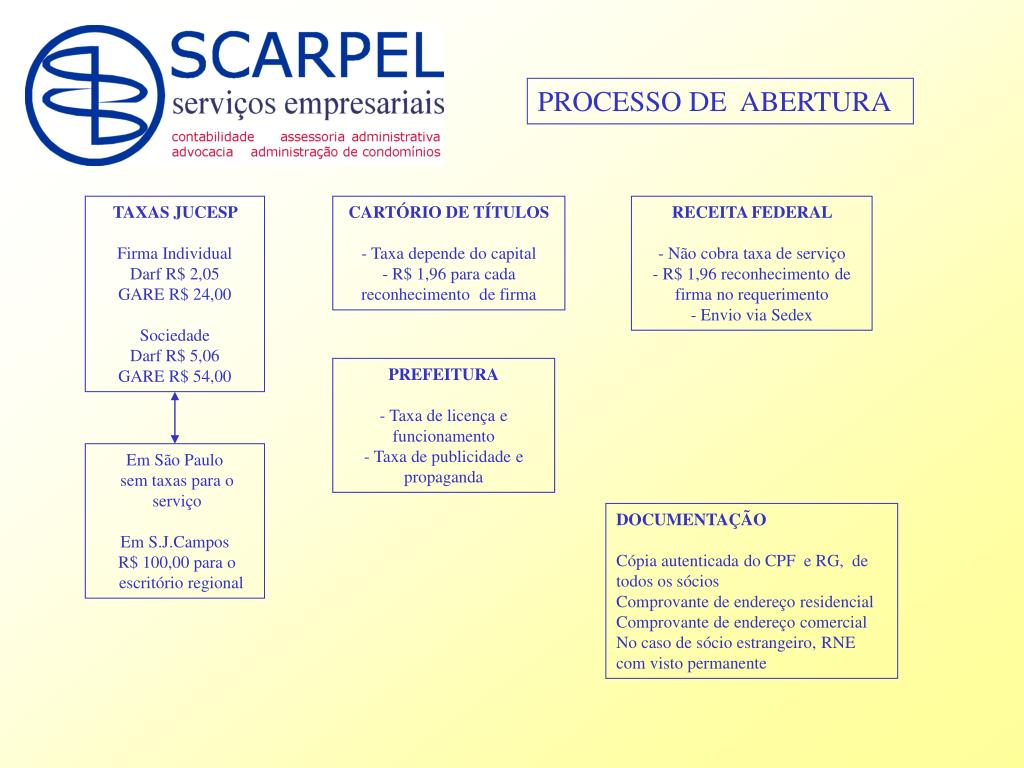 SCARPEL
serviços empresariais
contabilidade assessoria administrativa
advocacia administração de condomínios

PROCESSO DE ABERTURA

TAXAS JUCESP

Firma Individual
Darf R$ 2,05
GARE R$ 24,00

Sociedade
Darf R$ 5,06
GARE R$ 54,00

Em São Paulo
sem taxas para o serviço

Em S.J.Campos
R$ 100,00 para o escritório regional

CARTÓRIO DE TÍTULOS

- Taxa depende do capital
- R$ 1,96 para cada reconhecimento de firma

PREFEITURA

- Taxa de licença e funcionamento
- Taxa de publicidade e propaganda

RECEITA FEDERAL

- Não cobra taxa de serviço
- R$ 1,96 reconhecimento de firma no requerimento
- Envio via Sedex

DOCUMENTAÇÃO

Cópia autenticada do CPF e RG, de todos os sócios
Comprovante de endereço residencial
Comprovante de endereço comercial
No caso de sócio estrangeiro, RNE com visto permanente